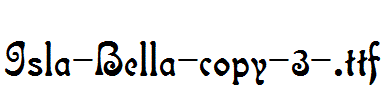 Isla-Bella-copy-3-.ttf